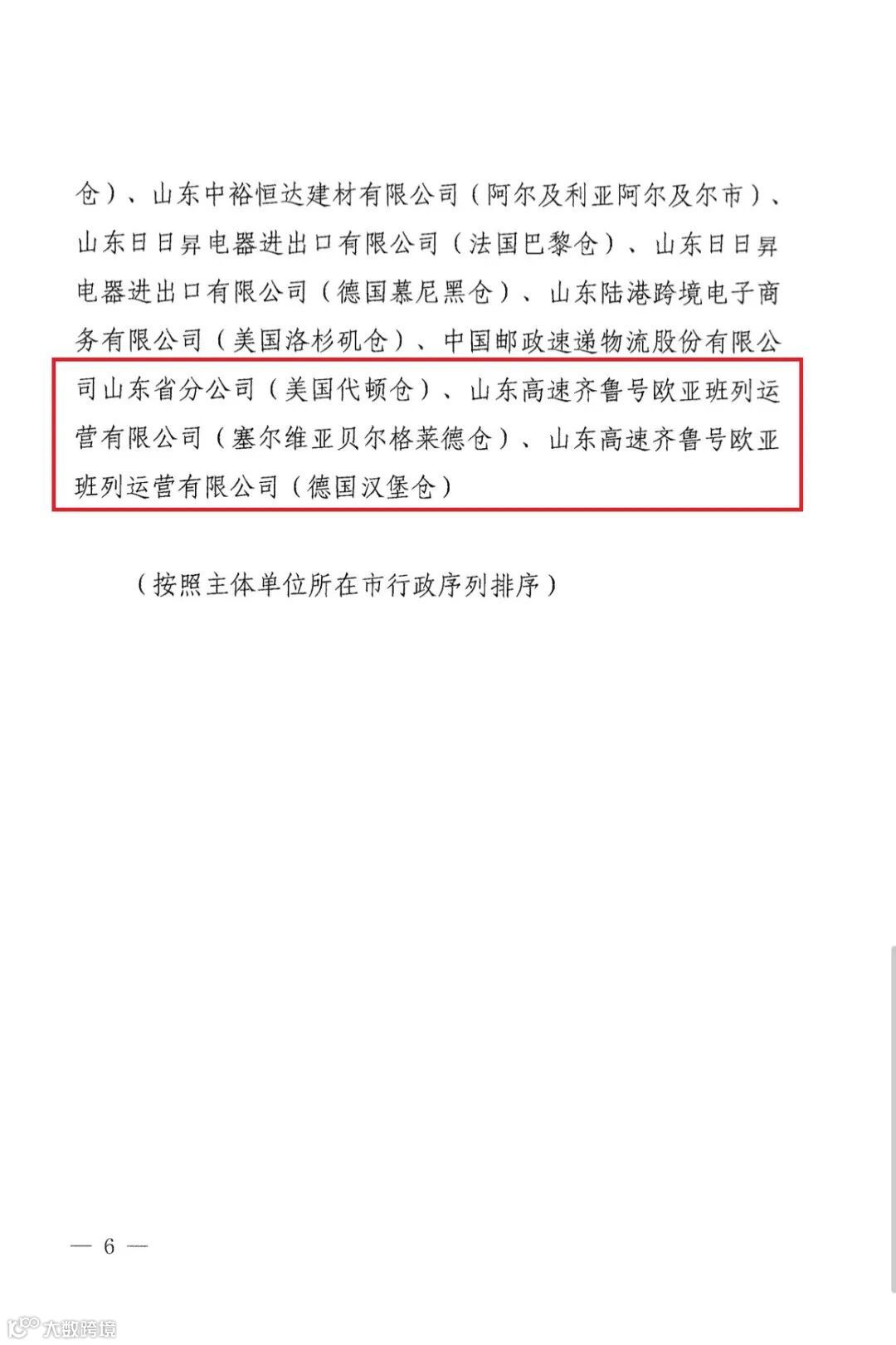 仓）、山东中裕恒达建材有限公司（阿尔及利亚阿尔及尔市）、山东日日昇电器进出口有限公司（法国巴黎仓）、山东日日昇电器进出口有限公司（德国慕尼黑仓）、山东陆港跨境电子商务有限公司（美国洛杉矶仓）、中国邮政速递物流股份有限公司山东省分公司（美国代顿仓）、山东高速齐鲁号欧亚班列运营有限公司（塞尔维亚贝尔格莱德仓）、山东高速齐鲁号欧亚班列运营有限公司（德国汉堡仓）

（按照主体单位所在市行政序列排序）

— 6 —

大数跨境